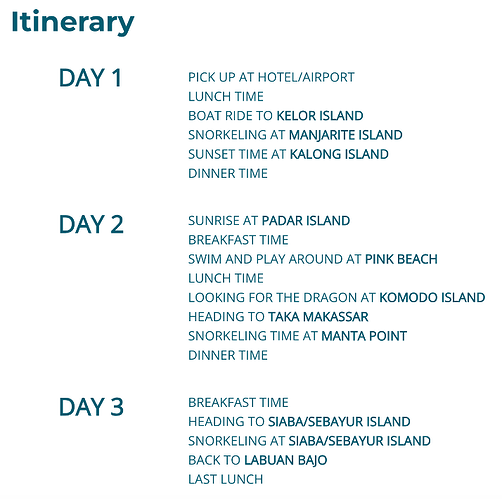 Itinerary

DAY 1

PICK UP AT HOTEL/AIRPORT
LUNCH TIME
BOAT RIDE TO KELOR ISLAND
SNORKELING AT MANJARITE ISLAND
SUNSET TIME AT KALONG ISLAND
DINNER TIME

DAY 2

SUNRISE AT PADAR ISLAND
BREAKFAST TIME
SWIM AND PLAY AROUND AT PINK BEACH
LUNCH TIME
LOOKING FOR THE DRAGON AT KOMODO ISLAND
HEADING TO TAKA MAKASSAR
SNORKELING TIME AT MANTA POINT
DINNER TIME

DAY 3

BREAKFAST TIME
HEADING TO SIABA/SEBAYUR ISLAND
SNORKELING AT SIABA/SEBAYUR ISLAND
BACK TO LABUAN BAJO
LAST LUNCH